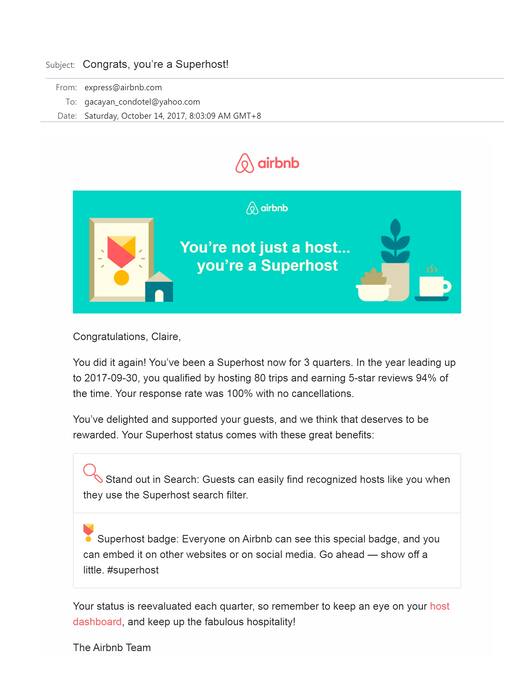 Subject: Congrats, you're a Superhost!

From: express@airbnb.com
To: gacayan_condotel@yahoo.com
Date: Saturday, October 14, 2017, 8:03:09 AM GMT+8

airbnb

airbnb

You're not just a host... you're a Superhost

Congratulations, Claire,

You did it again! You've been a Superhost now for 3 quarters. In the year leading up to 2017-09-30, you qualified by hosting 80 trips and earning 5-star reviews 94% of the time. Your response rate was 100% with no cancellations.

You've delighted and supported your guests, and we think that deserves to be rewarded. Your Superhost status comes with these great benefits:

Stand out in Search: Guests can easily find recognized hosts like you when they use the Superhost search filter.

Superhost badge: Everyone on Airbnb can see this special badge, and you can embed it on other websites or on social media. Go ahead — show off a little. #superhost

Your status is reevaluated each quarter, so remember to keep an eye on your host dashboard, and keep up the fabulous hospitality!

The Airbnb Team